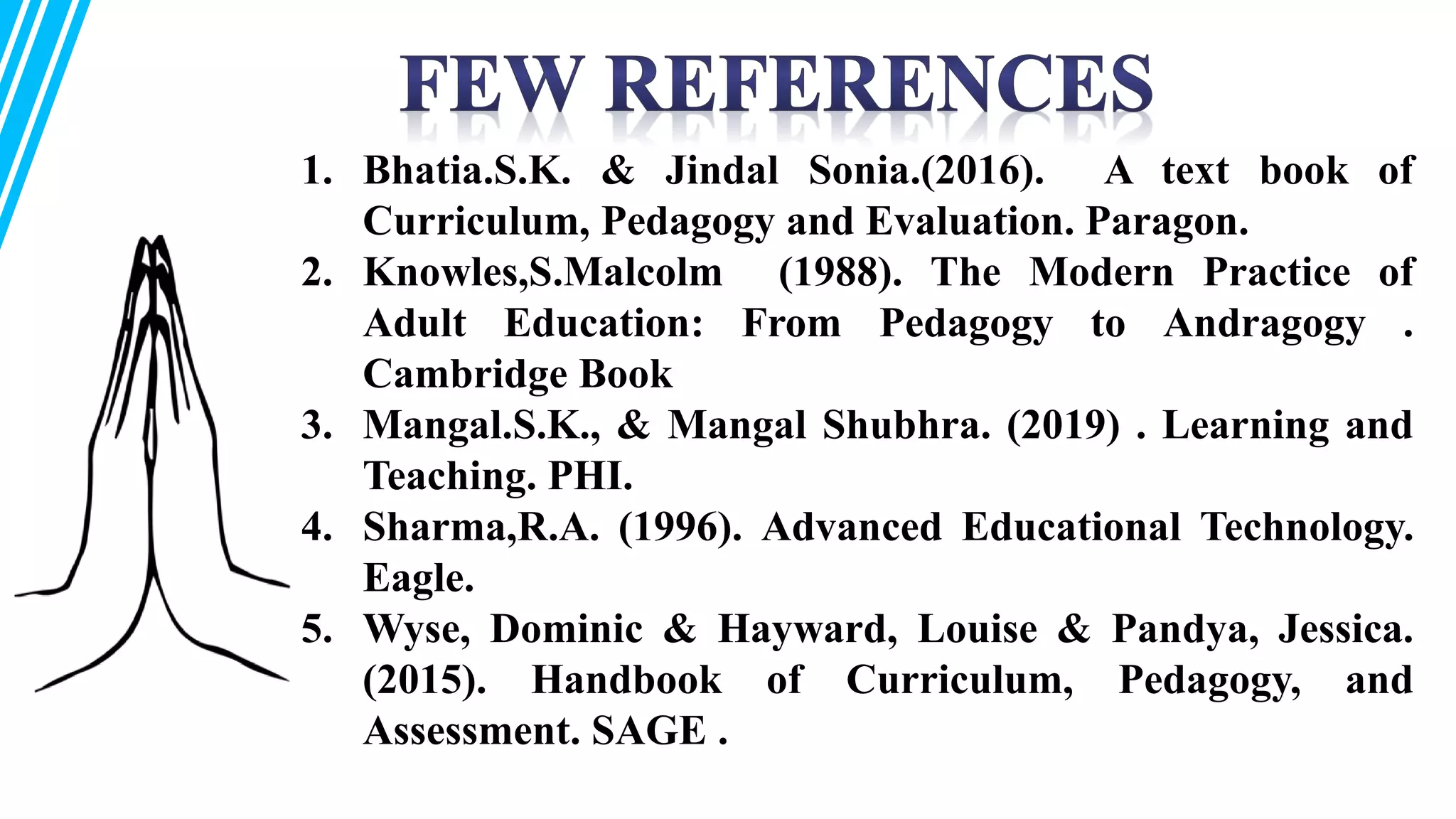 FEW REFERENCES

1. Bhatia.S.K. & Jindal Sonia.(2016). A text book of Curriculum, Pedagogy and Evaluation. Paragon.
2. Knowles,S.Malcolm (1988). The Modern Practice of Adult Education: From Pedagogy to Andragogy . Cambridge Book
3. Mangal.S.K., & Mangal Shubhra. (2019) . Learning and Teaching. PHI.
4. Sharma,R.A. (1996). Advanced Educational Technology. Eagle.
5. Wyse, Dominic & Hayward, Louise & Pandya, Jessica. (2015). Handbook of Curriculum, Pedagogy, and Assessment. SAGE .